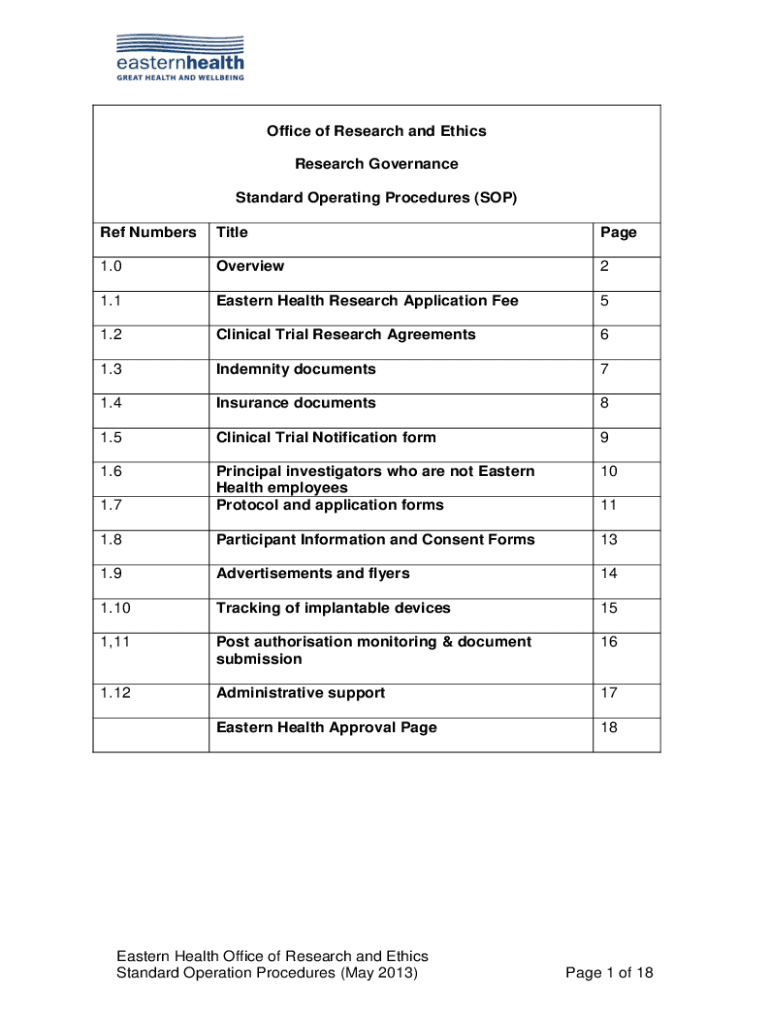 easternhealth
GREAT HEALTH AND WELLBEING

Office of Research and Ethics

Research Governance

Standard Operating Procedures (SOP)

| Ref Numbers | Title | Page |
|---|---|---|
| 1.0 | Overview | 2 |
| 1.1 | Eastern Health Research Application Fee | 5 |
| 1.2 | Clinical Trial Research Agreements | 6 |
| 1.3 | Indemnity documents | 7 |
| 1.4 | Insurance documents | 8 |
| 1.5 | Clinical Trial Notification form | 9 |
| 1.6 | Principal investigators who are not Eastern Health employees | 10 |
| 1.7 | Protocol and application forms | 11 |
| 1.8 | Participant Information and Consent Forms | 13 |
| 1.9 | Advertisements and flyers | 14 |
| 1.10 | Tracking of implantable devices | 15 |
| 1,11 | Post authorisation monitoring & document submission | 16 |
| 1.12 | Administrative support | 17 |
| | Eastern Health Approval Page | 18 |

Eastern Health Office of Research and Ethics
Standard Operation Procedures (May 2013)

Page 1 of 18